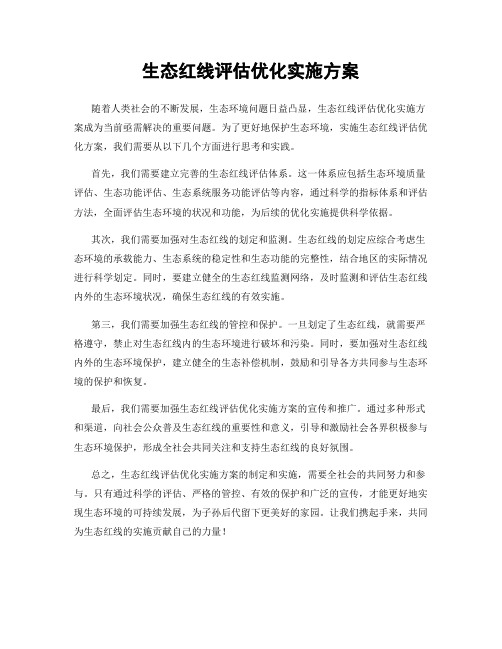 生态红线评估优化实施方案

随着人类社会的不断发展，生态环境问题日益凸显，生态红线评估优化实施方案成为当前亟需解决的重要问题。为了更好地保护生态环境，实施生态红线评估优化方案，我们需要从以下几个方面进行思考和实践。

首先，我们需要建立完善的生态红线评估体系。这一体系应包括生态环境质量评估、生态功能评估、生态系统服务功能评估等内容，通过科学的指标体系和评估方法，全面评估生态环境的状况和功能，为后续的优化实施提供科学依据。

其次，我们需要加强对生态红线的划定和监测。生态红线的划定应综合考虑生态环境的承载能力、生态系统的稳定性和生态功能的完整性，结合地区的实际情况进行科学划定。同时，要建立健全的生态红线监测网络，及时监测和评估生态红线内外的生态环境状况，确保生态红线的有效实施。

第三，我们需要加强生态红线的管控和保护。一旦划定了生态红线，就需要严格遵守，禁止对生态红线内的生态环境进行破坏和污染。同时，要加强对生态红线内外的生态环境保护，建立健全的生态补偿机制，鼓励和引导各方共同参与生态环境的保护和恢复。

最后，我们需要加强生态红线评估优化实施方案的宣传和推广。通过多种形式和渠道，向社会公众普及生态红线的重要性和意义，引导和激励社会各界积极参与生态环境保护，形成全社会共同关注和支持生态红线的良好氛围。

总之，生态红线评估优化实施方案的制定和实施，需要全社会的共同努力和参与。只有通过科学的评估、严格的管控、有效的保护和广泛的宣传，才能更好地实现生态环境的可持续发展，为子孙后代留下更美好的家园。让我们携起手来，共同为生态红线的实施贡献自己的力量！